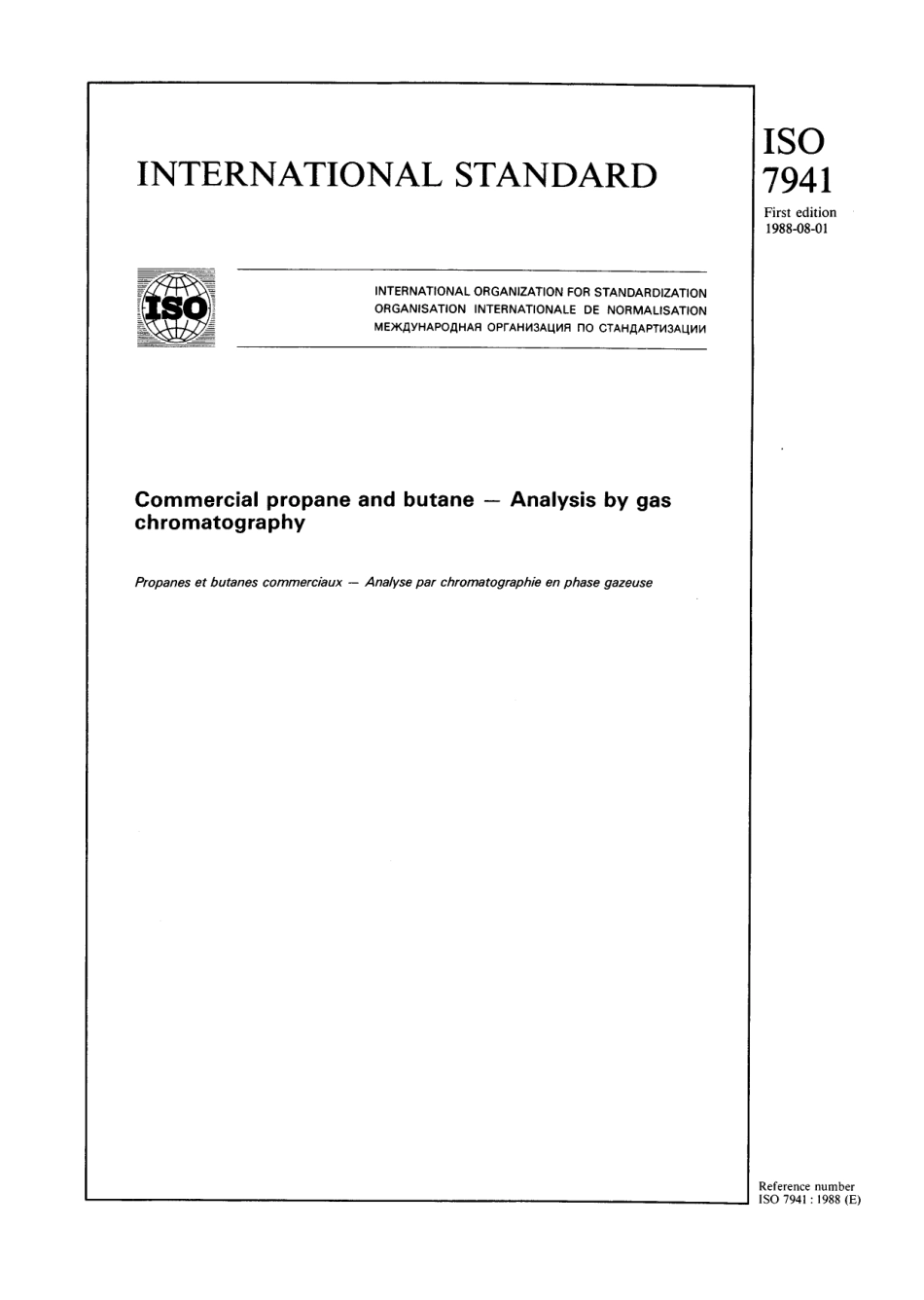 INTERNATIONAL STANDARD

ISO
7941
First edition
1988-08-01

ISO

INTERNATIONAL ORGANIZATION FOR STANDARDIZATION
ORGANISATION INTERNATIONALE DE NORMALISATION
МЕЖДУНАРОДНАЯ ОРГАНИЗАЦИЯ ПО СТАНДАРТИЗАЦИИ

Commercial propane and butane — Analysis by gas chromatography

Propanes et butanes commerciaux — Analyse par chromatographie en phase gazeuse

Reference number
ISO 7941 : 1988 (E)